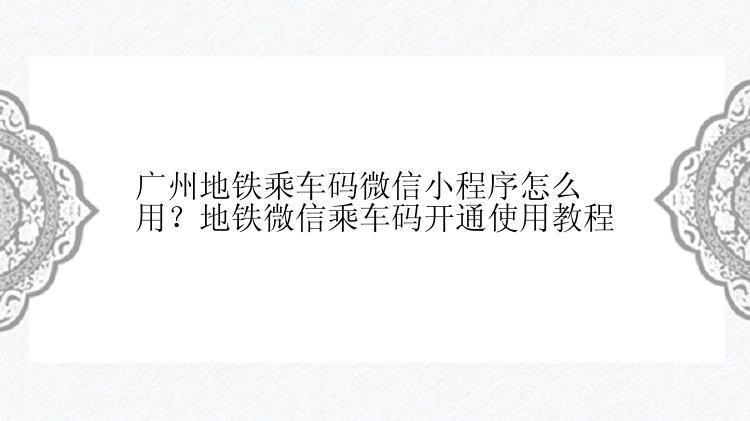 广州地铁乘车码微信小程序怎么用？地铁微信乘车码开通使用教程